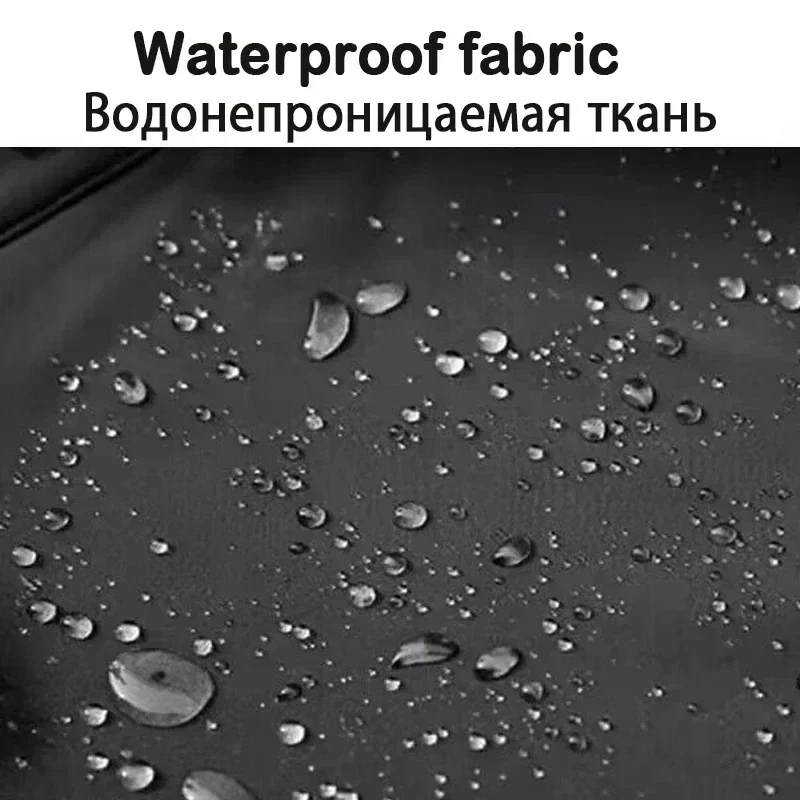 Waterproof fabric
Водонепроницаемая ткань